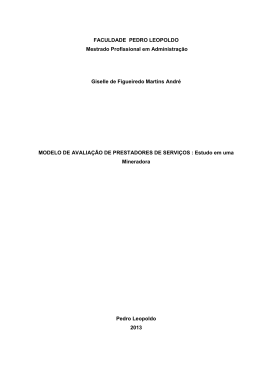 FACULDADE PEDRO LEOPOLDO
Mestrado Profissional em Administração

Giselle de Figueiredo Martins André

MODELO DE AVALIAÇÃO DE PRESTADORES DE SERVIÇOS : Estudo em uma Mineradora

Pedro Leopoldo
2013